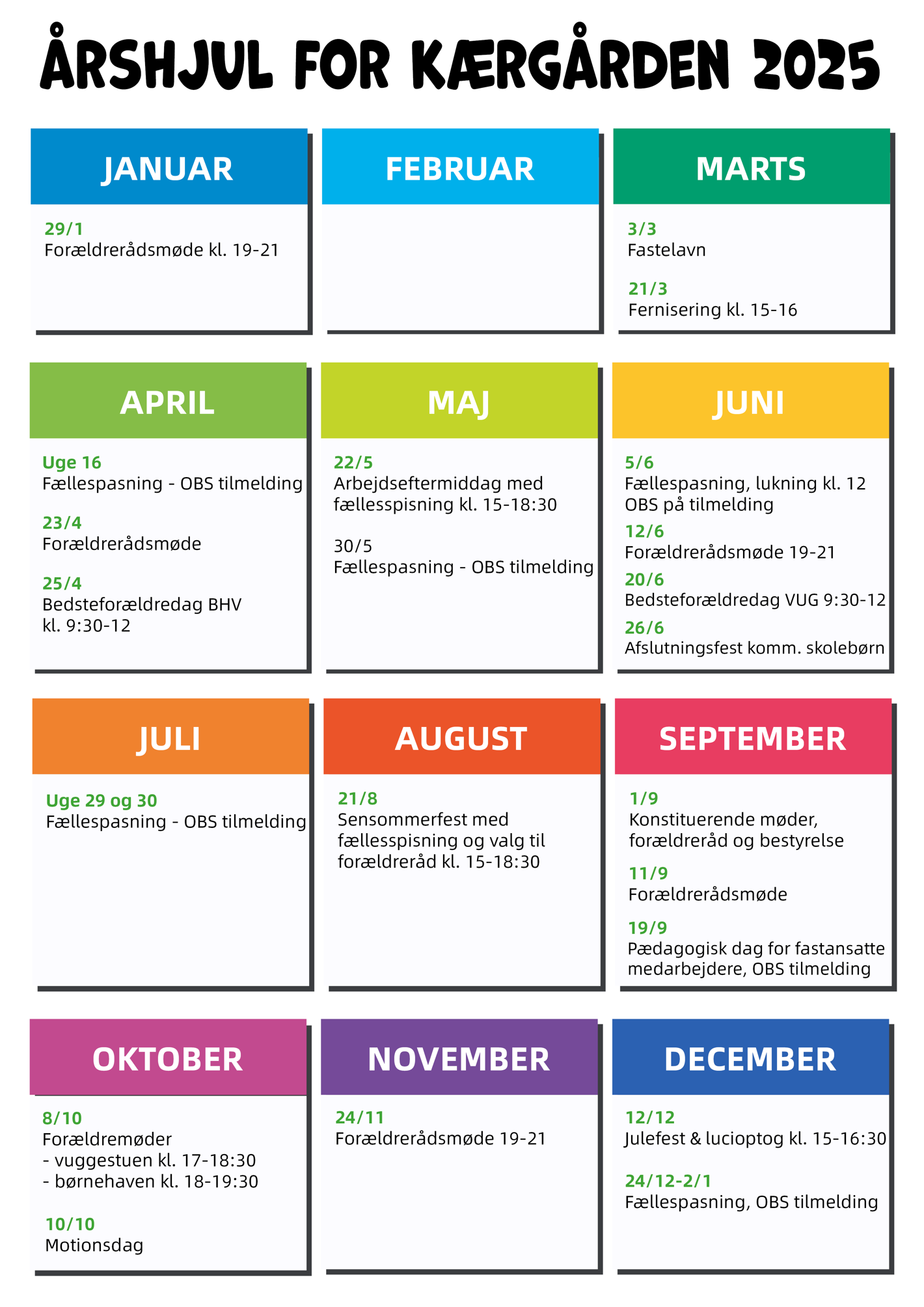 ÅRSHJUL FOR KÆRGÅRDEN 2025

JANUAR

29/1
Forældrerådsmøde kl. 19-21

FEBRUAR

MARTS

3/3
Fastelavn

21/3
Fernisering kl. 15-16

APRIL

Uge 16
Fællespasning - OBS tilmelding

23/4
Forældrerådsmøde

25/4
Bedsteforældredag BHV kl. 9:30-12

MAJ

22/5
Arbejdseftermiddag med fællesspisning kl. 15-18:30

30/5
Fællespasning - OBS tilmelding

JUNI

5/6
Fællespasning, lukning kl. 12 OBS på tilmelding

12/6
Forældrerådsmøde 19-21

20/6
Bedsteforældredag VUG 9:30-12

26/6
Afslutningsfest komm. skolebørn

JULI

Uge 29 og 30
Fællespasning - OBS tilmelding

AUGUST

21/8
Sensommerfest med fællesspisning og valg til forældreråd kl. 15-18:30

SEPTEMBER

1/9
Konstituerende møder, forældreråd og bestyrelse

11/9
Forældrerådsmøde

19/9
Pædagogisk dag for fastansatte medarbejdere, OBS tilmelding

OKTOBER

8/10
Forældremøder
- vuggestuen kl. 17-18:30
- børnehaven kl. 18-19:30

10/10
Motionsdag

NOVEMBER

24/11
Forældrerådsmøde 19-21

DECEMBER

12/12
Julefest & lucioptog kl. 15-16:30

24/12-2/1
Fællespasning, OBS tilmelding